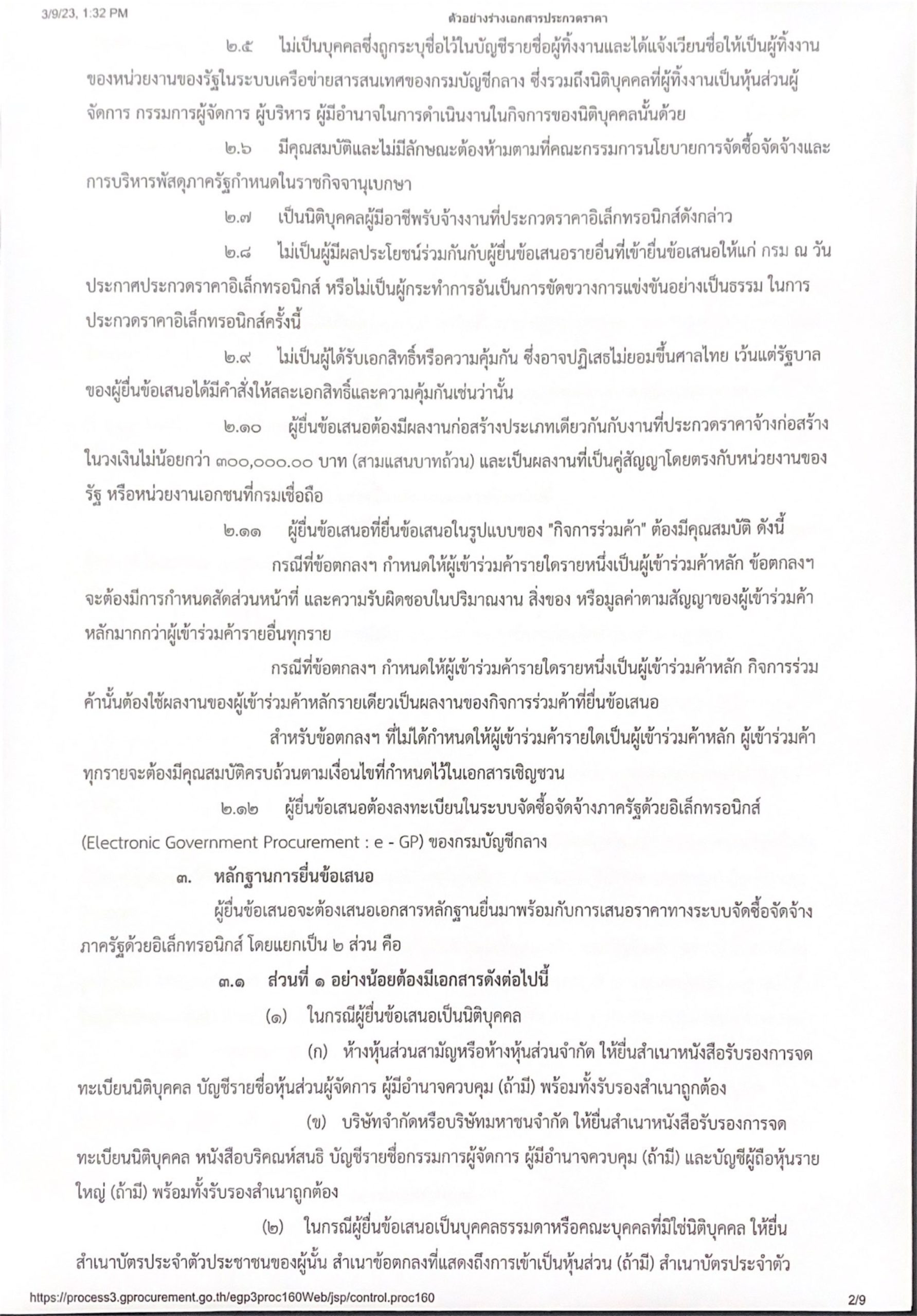 3/9/23, 1:32 PM

ตัวอย่างร่างเอกสารประกวดราคา

๒.๕ ไม่เป็นบุคคลซึ่งถูกระบุชื่อไว้ในบัญชีรายชื่อผู้ทิ้งงานและได้แจ้งเวียนชื่อให้เป็นผู้ทิ้งงานของหน่วยงานของรัฐในระบบเครือข่ายสารสนเทศของกรมบัญชีกลาง ซึ่งรวมถึงนิติบุคคลที่ผู้ทิ้งงานเป็นหุ้นส่วนผู้จัดการ กรรมการผู้จัดการ ผู้บริหาร ผู้มีอำนาจในการดำเนินงานในกิจการของนิติบุคคลนั้นด้วย

๒.๖ มีคุณสมบัติและไม่มีลักษณะต้องห้ามตามที่คณะกรรมการนโยบายการจัดซื้อจัดจ้างและการบริหารพัสดุภาครัฐกำหนดในราชกิจจานุเบกษา

๒.๗ เป็นนิติบุคคลผู้มีอาชีพรับจ้างงานที่ประกวดราคาอิเล็กทรอนิกส์ดังกล่าว

๒.๘ ไม่เป็นผู้มีผลประโยชน์ร่วมกันกับผู้ยื่นข้อเสนอรายอื่นที่เข้ายื่นข้อเสนอให้แก่ กรม ณ วันประกาศประกวดราคาอิเล็กทรอนิกส์ หรือไม่เป็นผู้กระทำการอันเป็นการขัดขวางการแข่งขันอย่างเป็นธรรม ในการประกวดราคาอิเล็กทรอนิกส์ครั้งนี้

๒.๙ ไม่เป็นผู้ได้รับเอกสิทธิ์หรือความคุ้มกัน ซึ่งอาจปฏิเสธไม่ยอมขึ้นศาลไทย เว้นแต่รัฐบาลของผู้ยื่นข้อเสนอได้มีคำสั่งให้สละเอกสิทธิ์และความคุ้มกันเช่นว่านั้น

๒.๑๐ ผู้ยื่นข้อเสนอต้องมีผลงานก่อสร้างประเภทเดียวกันกับงานที่ประกวดราคาจ้างก่อสร้างในวงเงินไม่น้อยกว่า ๓๐๐,๐๐๐.๐๐ บาท (สามแสนบาทถ้วน) และเป็นผลงานที่เป็นคู่สัญญาโดยตรงกับหน่วยงานของรัฐ หรือหน่วยงานเอกชนที่กรมเชื่อถือ

๒.๑๑ ผู้ยื่นข้อเสนอที่ยื่นข้อเสนอในรูปแบบของ "กิจการร่วมค้า" ต้องมีคุณสมบัติ ดังนี้

กรณีที่ข้อตกลงฯ กำหนดให้ผู้เข้าร่วมค้ารายใดรายหนึ่งเป็นผู้เข้าร่วมค้าหลัก ข้อตกลงฯ จะต้องมีการกำหนดสัดส่วนหน้าที่ และความรับผิดชอบในปริมาณงาน สิ่งของ หรือมูลค่าตามสัญญาของผู้เข้าร่วมค้าหลักมากกว่าผู้เข้าร่วมค้ารายอื่นทุกราย

กรณีที่ข้อตกลงฯ กำหนดให้ผู้เข้าร่วมค้ารายใดรายหนึ่งเป็นผู้เข้าร่วมค้าหลัก กิจการร่วมค้านั้นต้องใช้ผลงานของผู้เข้าร่วมค้าหลักรายเดียวเป็นผลงานของกิจการร่วมค้าที่ยื่นข้อเสนอ

สำหรับข้อตกลงฯ ที่ไม่ได้กำหนดให้ผู้เข้าร่วมค้ารายใดเป็นผู้เข้าร่วมค้าหลัก ผู้เข้าร่วมค้าทุกรายจะต้องมีคุณสมบัติครบถ้วนตามเงื่อนไขที่กำหนดไว้ในเอกสารเชิญชวน

๒.๑๒ ผู้ยื่นข้อเสนอต้องลงทะเบียนในระบบจัดซื้อจัดจ้างภาครัฐด้วยอิเล็กทรอนิกส์ (Electronic Government Procurement : e - GP) ของกรมบัญชีกลาง

๓. หลักฐานการยื่นข้อเสนอ

ผู้ยื่นข้อเสนอจะต้องเสนอเอกสารหลักฐานยื่นมาพร้อมกับการเสนอราคาทางระบบจัดซื้อจัดจ้างภาครัฐด้วยอิเล็กทรอนิกส์ โดยแยกเป็น ๒ ส่วน คือ

๓.๑ ส่วนที่ ๑ อย่างน้อยต้องมีเอกสารดังต่อไปนี้

(๑) ในกรณีผู้ยื่นข้อเสนอเป็นนิติบุคคล

(ก) ห้างหุ้นส่วนสามัญหรือห้างหุ้นส่วนจำกัด ให้ยื่นสำเนาหนังสือรับรองการจดทะเบียนนิติบุคคล บัญชีรายชื่อหุ้นส่วนผู้จัดการ ผู้มีอำนาจควบคุม (ถ้ามี) พร้อมทั้งรับรองสำเนาถูกต้อง

(ข) บริษัทจำกัดหรือบริษัทมหาชนจำกัด ให้ยื่นสำเนาหนังสือรับรองการจดทะเบียนนิติบุคคล หนังสือบริคณห์สนธิ บัญชีรายชื่อกรรมการผู้จัดการ ผู้มีอำนาจควบคุม (ถ้ามี) และบัญชีผู้ถือหุ้นรายใหญ่ (ถ้ามี) พร้อมทั้งรับรองสำเนาถูกต้อง

(๒) ในกรณีผู้ยื่นข้อเสนอเป็นบุคคลธรรมดาหรือคณะบุคคลที่มิใช่นิติบุคคล ให้ยื่นสำเนาบัตรประจำตัวประชาชนของผู้นั้น สำเนาข้อตกลงที่แสดงถึงการเข้าเป็นหุ้นส่วน (ถ้ามี) สำเนาบัตรประจำตัว

https://process3.gprocurement.go.th/egp3proc160Web/jsp/control.proc160

2/9